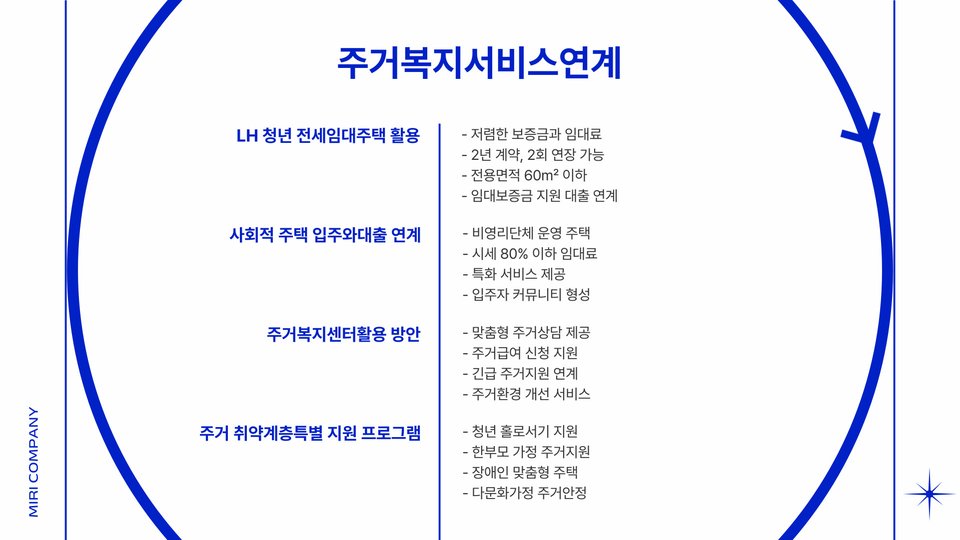 주거복지서비스연계

LH 청년 전세임대주택 활용

- 저렴한 보증금과 임대료
- 2년 계약, 2회 연장 가능
- 전용면적 60m² 이하
- 임대보증금 지원 대출 연계

사회적 주택 입주와대출 연계

- 비영리단체 운영 주택
- 시세 80% 이하 임대료
- 특화 서비스 제공
- 입주자 커뮤니티 형성

주거복지센터활용 방안

- 맞춤형 주거상담 제공
- 주거급여 신청 지원
- 긴급 주거지원 연계
- 주거환경 개선 서비스

주거 취약계층특별 지원 프로그램

- 청년 홀로서기 지원
- 한부모 가정 주거지원
- 장애인 맞춤형 주택
- 다문화가정 주거안정

MIRI COMPANY